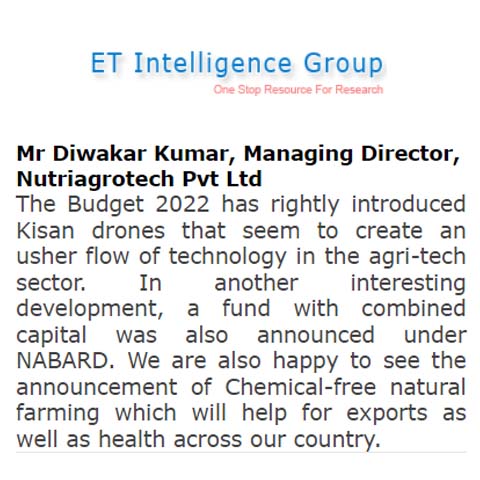 ET Intelligence Group
One Stop Resource For Research

Mr Diwakar Kumar, Managing Director, Nutriagrotech Pvt Ltd
The Budget 2022 has rightly introduced Kisan drones that seem to create an usher flow of technology in the agri-tech sector. In another interesting development, a fund with combined capital was also announced under NABARD. We are also happy to see the announcement of Chemical-free natural farming which will help for exports as well as health across our country.